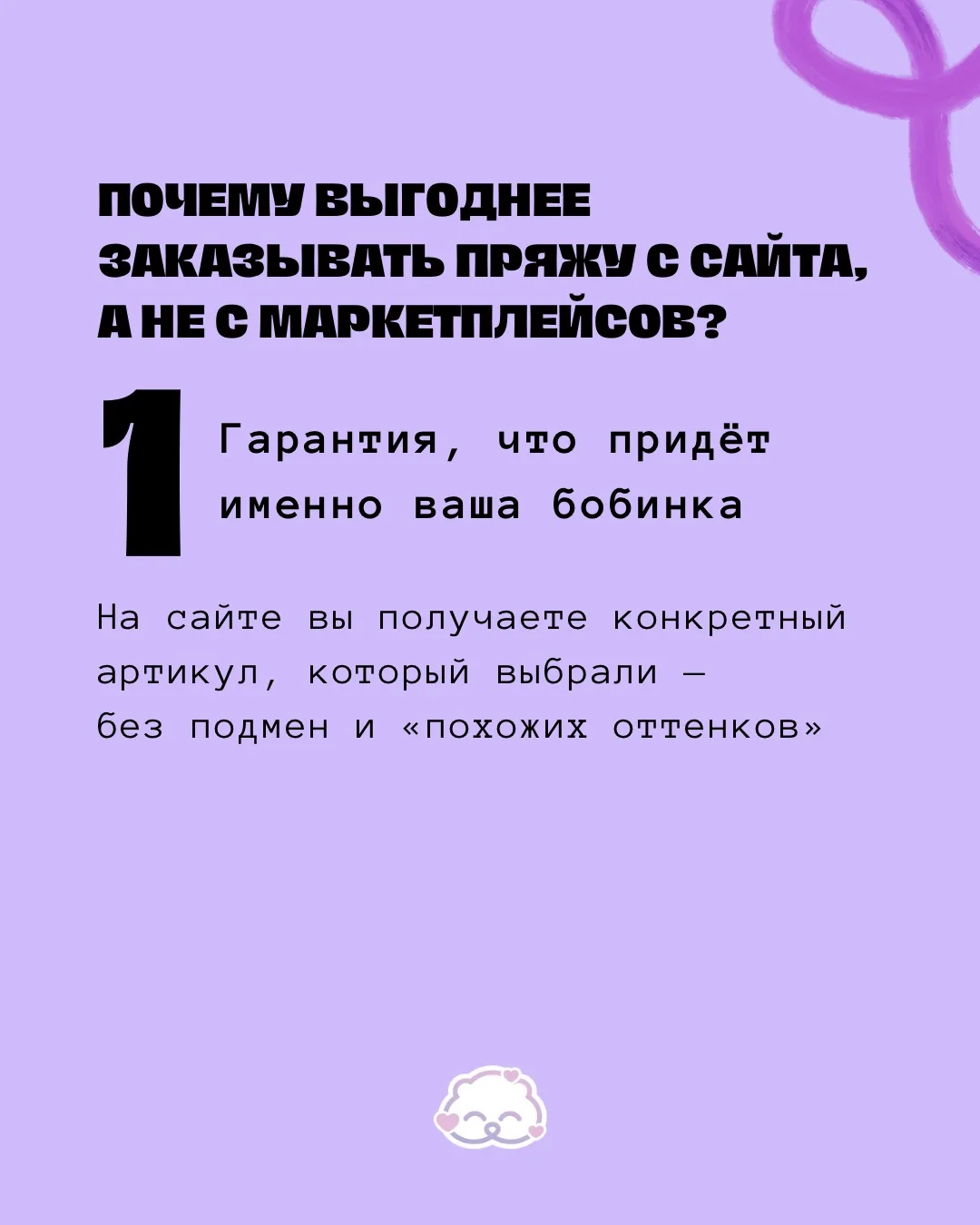 ПОЧЕМУ ВЫГОДНЕЕ ЗАКАЗЫВАТЬ ПРЯЖУ С САЙТА, А НЕ С МАРКЕТПЛЕЙСОВ?

1

Гарантия, что придёт именно ваша бобинка

На сайте вы получаете конкретный артикул, который выбрали — без подмен и «похожих оттенков»